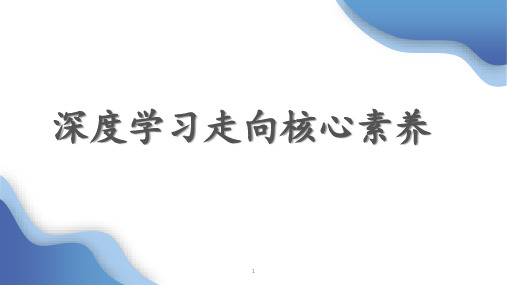 深度学习走向核心素养

1